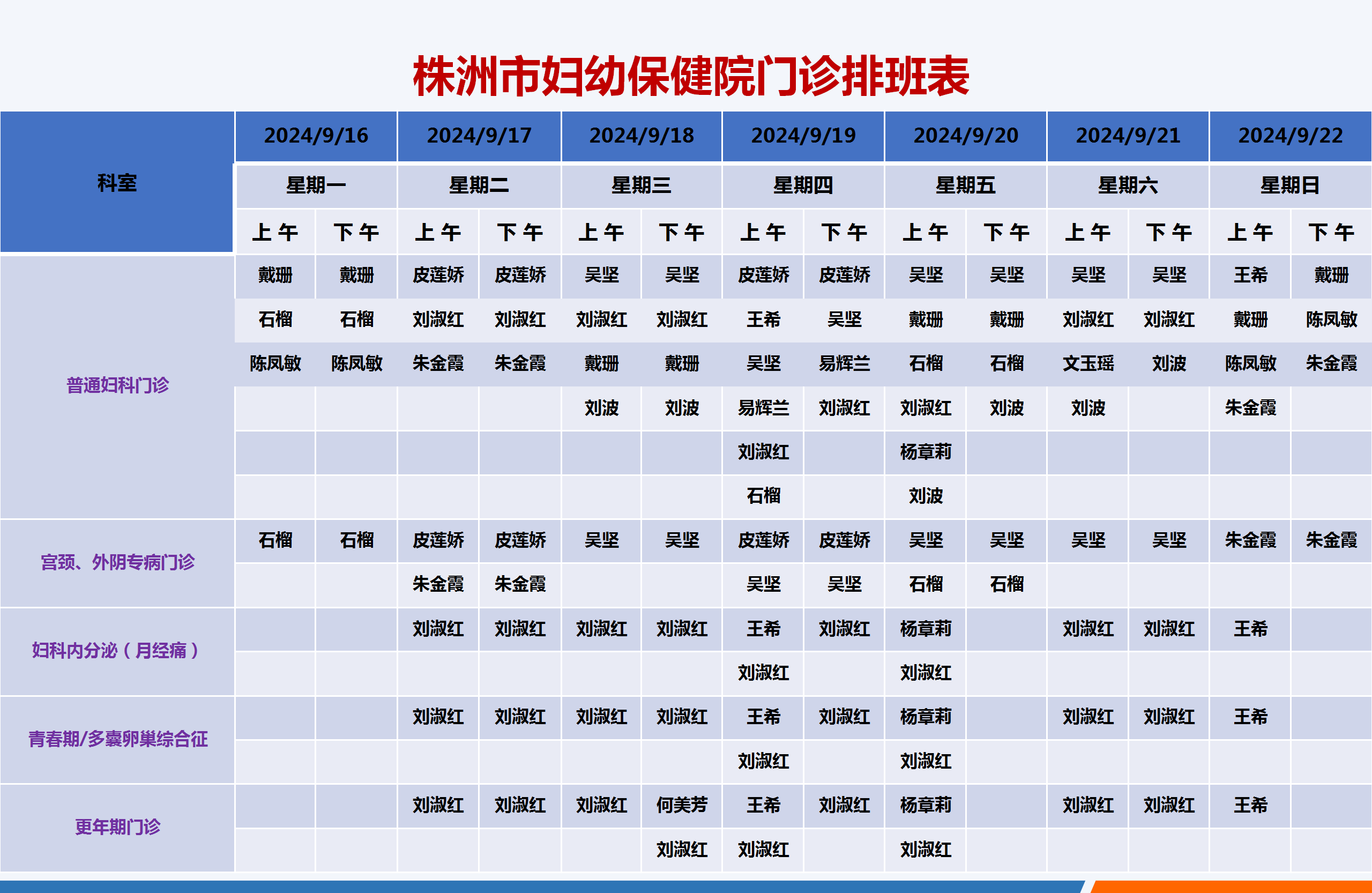 株洲市妇幼保健院门诊排班表

| 科室 | 2024/9/16 | | 2024/9/17 | | 2024/9/18 | | 2024/9/19 | | 2024/9/20 | | 2024/9/21 | | 2024/9/22 | |
|---|---|---|---|---|---|---|---|---|---|---|---|---|---|---|
| | 星期一 | | 星期二 | | 星期三 | | 星期四 | | 星期五 | | 星期六 | | 星期日 | |
| | 上午 | 下午 | 上午 | 下午 | 上午 | 下午 | 上午 | 下午 | 上午 | 下午 | 上午 | 下午 | 上午 | 下午 |
| 普通妇科门诊 | 戴珊 | 戴珊 | 皮莲娇 | 皮莲娇 | 吴坚 | 吴坚 | 皮莲娇 | 皮莲娇 | 吴坚 | 吴坚 | 吴坚 | 吴坚 | 王希 | 戴珊 |
| | 石榴 | 石榴 | 刘淑红 | 刘淑红 | 刘淑红 | 刘淑红 | 王希 | 吴坚 | 戴珊 | 戴珊 | 刘淑红 | 刘淑红 | 戴珊 | 陈凤敏 |
| | 陈凤敏 | 陈凤敏 | 朱金霞 | 朱金霞 | 戴珊 | 戴珊 | 吴坚 | 易辉兰 | 石榴 | 石榴 | 文玉瑶 | 刘波 | 陈凤敏 | 朱金霞 |
| | | | | | 刘波 | 刘波 | 易辉兰 | 刘淑红 | 刘淑红 | 刘波 | 刘波 | | 朱金霞 | |
| | | | | | | | 刘淑红 | | 杨章莉 | | | | | |
| | | | | | | | 石榴 | | 刘波 | | | | | |
| 宫颈、外阴专病门诊 | 石榴 | 石榴 | 皮莲娇 | 皮莲娇 | 吴坚 | 吴坚 | 皮莲娇 | 皮莲娇 | 吴坚 | 吴坚 | 吴坚 | 吴坚 | 朱金霞 | 朱金霞 |
| | | | 朱金霞 | 朱金霞 | | | 吴坚 | 吴坚 | 石榴 | 石榴 | | | | |
| 妇科内分泌（月经痛） | | | 刘淑红 | 刘淑红 | 刘淑红 | 刘淑红 | 王希 | 刘淑红 | 杨章莉 | | 刘淑红 | 刘淑红 | 王希 | |
| | | | | | | | 刘淑红 | | 刘淑红 | | | | | |
| 青春期/多囊卵巢综合征 | | | 刘淑红 | 刘淑红 | 刘淑红 | 刘淑红 | 王希 | 刘淑红 | 杨章莉 | | 刘淑红 | 刘淑红 | 王希 | |
| | | | | | | | 刘淑红 | | 刘淑红 | | | | | |
| 更年期门诊 | | | 刘淑红 | 刘淑红 | 刘淑红 | 何美芳 | 王希 | 刘淑红 | 杨章莉 | | 刘淑红 | 刘淑红 | 王希 | |
| | | | | | | 刘淑红 | 刘淑红 | | 刘淑红 | | | | | |